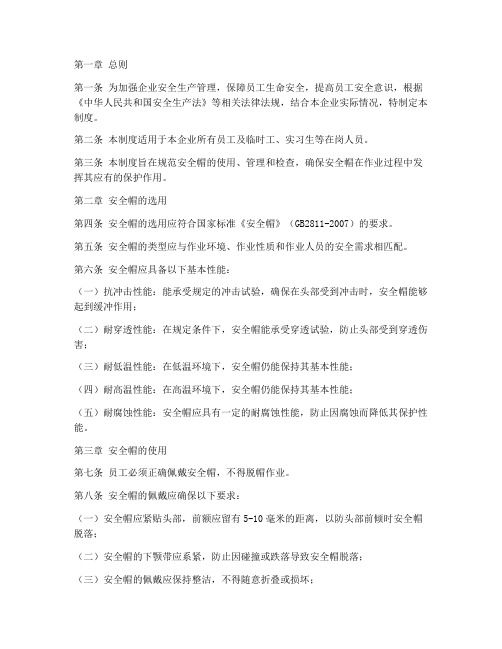 第一章 总则

第一条 为加强企业安全生产管理，保障员工生命安全，提高员工安全意识，根据《中华人民共和国安全生产法》等相关法律法规，结合本企业实际情况，特制定本制度。

第二条 本制度适用于本企业所有员工及临时工、实习生等在岗人员。

第三条 本制度旨在规范安全帽的使用、管理和检查，确保安全帽在作业过程中发挥其应有的保护作用。

第二章 安全帽的选用

第四条 安全帽的选用应符合国家标准《安全帽》（GB2811-2007）的要求。

第五条 安全帽的类型应与作业环境、作业性质和作业人员的安全需求相匹配。

第六条 安全帽应具备以下基本性能：

（一）抗冲击性能：能承受规定的冲击试验，确保在头部受到冲击时，安全帽能够起到缓冲作用；

（二）耐穿透性能：在规定条件下，安全帽能承受穿透试验，防止头部受到穿透伤害；

（三）耐低温性能：在低温环境下，安全帽仍能保持其基本性能；

（四）耐高温性能：在高温环境下，安全帽仍能保持其基本性能；

（五）耐腐蚀性能：安全帽应具有一定的耐腐蚀性能，防止因腐蚀而降低其保护性能。

第三章 安全帽的使用

第七条 员工必须正确佩戴安全帽，不得脱帽作业。

第八条 安全帽的佩戴应确保以下要求：

（一）安全帽应紧贴头部，前额应留有5-10毫米的距离，以防头部前倾时安全帽脱落；

（二）安全帽的下颚带应系紧，防止因碰撞或跌落导致安全帽脱落；

（三）安全帽的佩戴应保持整洁，不得随意折叠或损坏；